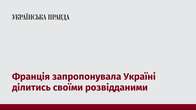 УКРАЇНСЬКА ПРАВДА

Франція запропонувала Україні ділитись своїми розвідданими